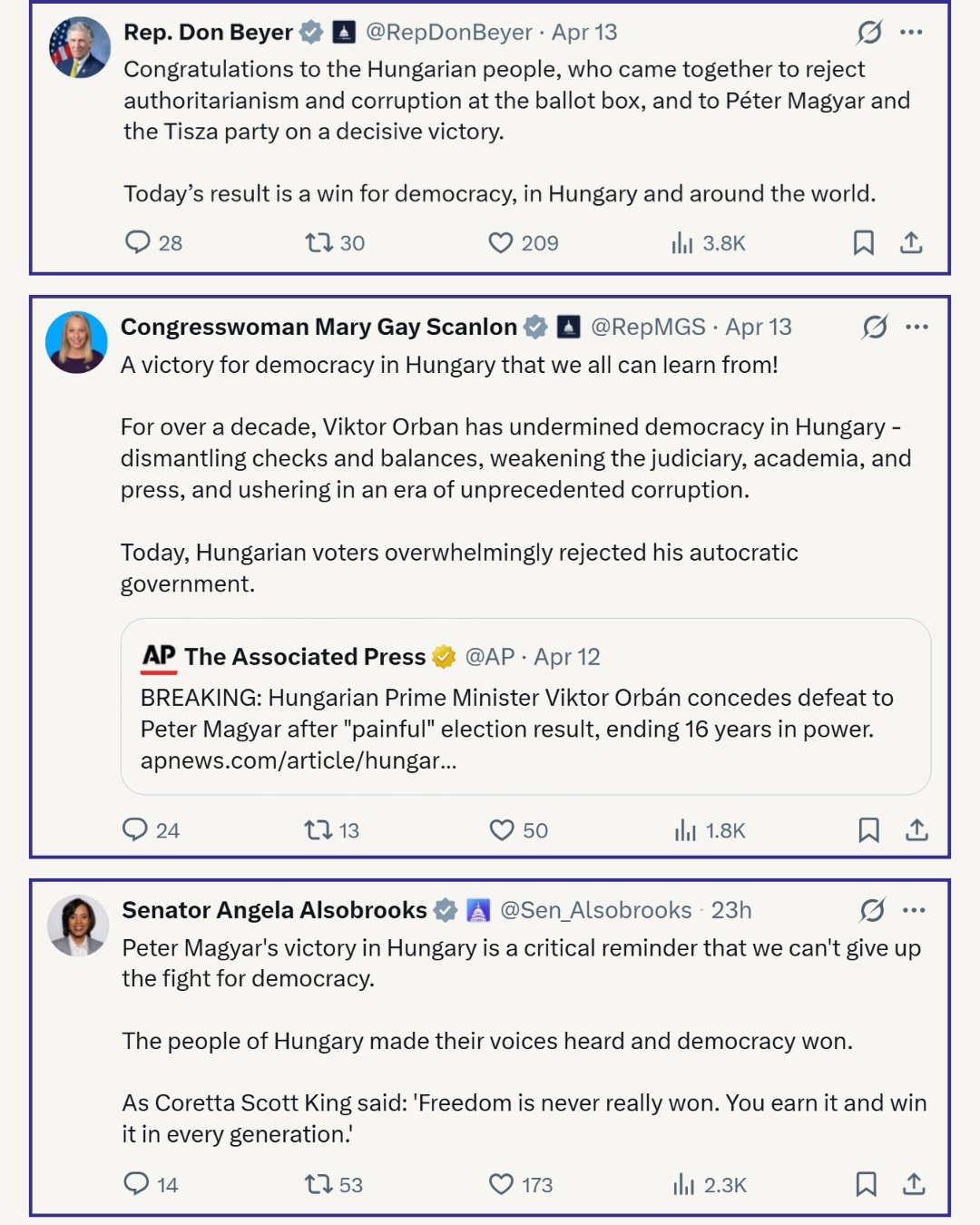 Rep. Don Beyer @RepDonBeyer · Apr 13

Congratulations to the Hungarian people, who came together to reject authoritarianism and corruption at the ballot box, and to Péter Magyar and the Tisza party on a decisive victory.

Today's result is a win for democracy, in Hungary and around the world.

28 30 209 3.8K

Congresswoman Mary Gay Scanlon @RepMGS · Apr 13

A victory for democracy in Hungary that we all can learn from!

For over a decade, Viktor Orban has undermined democracy in Hungary - dismantling checks and balances, weakening the judiciary, academia, and press, and ushering in an era of unprecedented corruption.

Today, Hungarian voters overwhelmingly rejected his autocratic government.

AP The Associated Press @AP · Apr 12

BREAKING: Hungarian Prime Minister Viktor Orbán concedes defeat to Peter Magyar after "painful" election result, ending 16 years in power. apnews.com/article/hungar...

24 13 50 1.8K

Senator Angela Alsobrooks @Sen_Alsobrooks · 23h

Peter Magyar's victory in Hungary is a critical reminder that we can't give up the fight for democracy.

The people of Hungary made their voices heard and democracy won.

As Coretta Scott King said: 'Freedom is never really won. You earn it and win it in every generation.'

14 53 173 2.3K